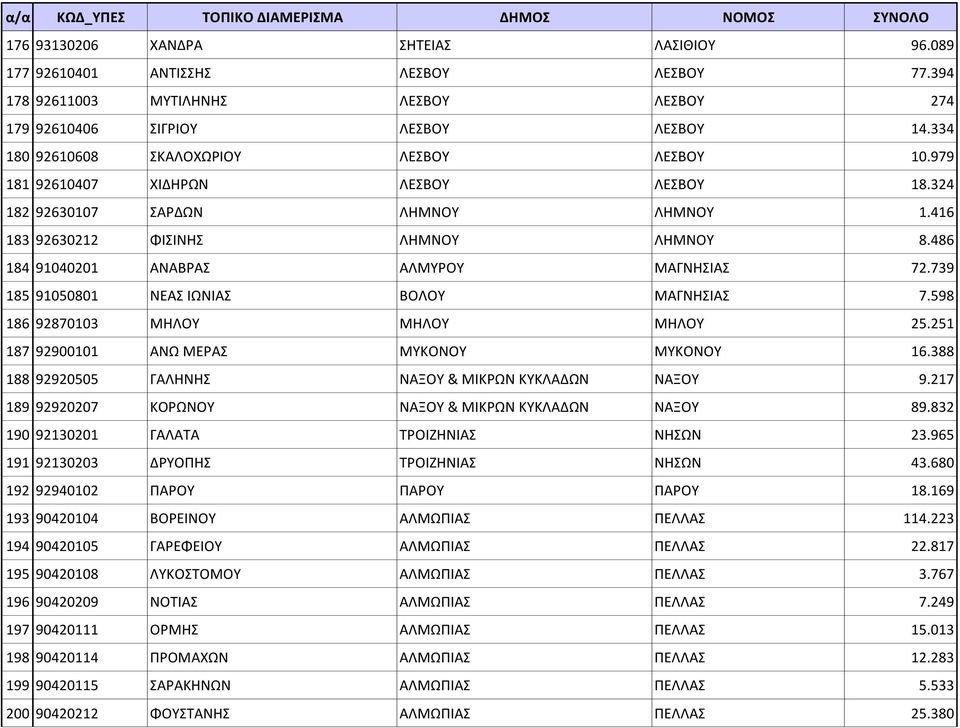 | α/α | ΚΩΔ_ΥΠΕΣ | ΤΟΠΙΚΟ ΔΙΑΜΕΡΙΣΜΑ | ΔΗΜΟΣ | ΝΟΜΟΣ | ΣΥΝΟΛΟ |
|---|---|---|---|---|---|
| 176 | 93130206 | ΧΑΝΔΡΑ | ΣΗΤΕΙΑΣ | ΛΑΣΙΘΙΟΥ | 96.089 |
| 177 | 92610401 | ΑΝΤΙΣΣΗΣ | ΛΕΣΒΟΥ | ΛΕΣΒΟΥ | 77.394 |
| 178 | 92611003 | ΜΥΤΙΛΗΝΗΣ | ΛΕΣΒΟΥ | ΛΕΣΒΟΥ | 274 |
| 179 | 92610406 | ΣΙΓΡΙΟΥ | ΛΕΣΒΟΥ | ΛΕΣΒΟΥ | 14.334 |
| 180 | 92610608 | ΣΚΑΛΟΧΩΡΙΟΥ | ΛΕΣΒΟΥ | ΛΕΣΒΟΥ | 10.979 |
| 181 | 92610407 | ΧΙΔΗΡΩΝ | ΛΕΣΒΟΥ | ΛΕΣΒΟΥ | 18.324 |
| 182 | 92630107 | ΣΑΡΔΩΝ | ΛΗΜΝΟΥ | ΛΗΜΝΟΥ | 1.416 |
| 183 | 92630212 | ΦΙΣΙΝΗΣ | ΛΗΜΝΟΥ | ΛΗΜΝΟΥ | 8.486 |
| 184 | 91040201 | ΑΝΑΒΡΑΣ | ΑΛΜΥΡΟΥ | ΜΑΓΝΗΣΙΑΣ | 72.739 |
| 185 | 91050801 | ΝΕΑΣ ΙΩΝΙΑΣ | ΒΟΛΟΥ | ΜΑΓΝΗΣΙΑΣ | 7.598 |
| 186 | 92870103 | ΜΗΛΟΥ | ΜΗΛΟΥ | ΜΗΛΟΥ | 25.251 |
| 187 | 92900101 | ΑΝΩ ΜΕΡΑΣ | ΜΥΚΟΝΟΥ | ΜΥΚΟΝΟΥ | 16.388 |
| 188 | 92920505 | ΓΑΛΗΝΗΣ | ΝΑΞΟΥ & ΜΙΚΡΩΝ ΚΥΚΛΑΔΩΝ | ΝΑΞΟΥ | 9.217 |
| 189 | 92920207 | ΚΟΡΩΝΟΥ | ΝΑΞΟΥ & ΜΙΚΡΩΝ ΚΥΚΛΑΔΩΝ | ΝΑΞΟΥ | 89.832 |
| 190 | 92130201 | ΓΑΛΑΤΑ | ΤΡΟΙΖΗΝΙΑΣ | ΝΗΣΩΝ | 23.965 |
| 191 | 92130203 | ΔΡΥΟΠΗΣ | ΤΡΟΙΖΗΝΙΑΣ | ΝΗΣΩΝ | 43.680 |
| 192 | 92940102 | ΠΑΡΟΥ | ΠΑΡΟΥ | ΠΑΡΟΥ | 18.169 |
| 193 | 90420104 | ΒΟΡΕΙΝΟΥ | ΑΛΜΩΠΙΑΣ | ΠΕΛΛΑΣ | 114.223 |
| 194 | 90420105 | ΓΑΡΕΦΕΙΟΥ | ΑΛΜΩΠΙΑΣ | ΠΕΛΛΑΣ | 22.817 |
| 195 | 90420108 | ΛΥΚΟΣΤΟΜΟΥ | ΑΛΜΩΠΙΑΣ | ΠΕΛΛΑΣ | 3.767 |
| 196 | 90420209 | ΝΟΤΙΑΣ | ΑΛΜΩΠΙΑΣ | ΠΕΛΛΑΣ | 7.249 |
| 197 | 90420111 | ΟΡΜΗΣ | ΑΛΜΩΠΙΑΣ | ΠΕΛΛΑΣ | 15.013 |
| 198 | 90420114 | ΠΡΟΜΑΧΩΝ | ΑΛΜΩΠΙΑΣ | ΠΕΛΛΑΣ | 12.283 |
| 199 | 90420115 | ΣΑΡΑΚΗΝΩΝ | ΑΛΜΩΠΙΑΣ | ΠΕΛΛΑΣ | 5.533 |
| 200 | 90420212 | ΦΟΥΣΤΑΝΗΣ | ΑΛΜΩΠΙΑΣ | ΠΕΛΛΑΣ | 25.380 |